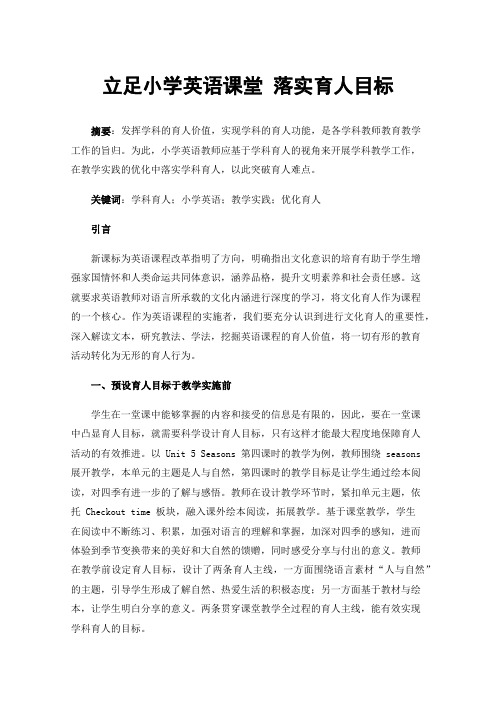 立足小学英语课堂 落实育人目标

摘要：发挥学科的育人价值，实现学科的育人功能，是各学科教师教育教学工作的旨归。为此，小学英语教师应基于学科育人的视角来开展学科教学工作，在教学实践的优化中落实学科育人，以此突破育人难点。

关键词：学科育人；小学英语；教学实践；优化育人

引言

新课标为英语课程改革指明了方向，明确指出文化意识的培育有助于学生增强家国情怀和人类命运共同体意识，涵养品格，提升文明素养和社会责任感。这就要求英语教师对语言所承载的文化内涵进行深度的学习，将文化育人作为课程的一个核心。作为英语课程的实施者，我们要充分认识到进行文化育人的重要性，深入解读文本，研究教法、学法，挖掘英语课程的育人价值，将一切有形的教育活动转化为无形的育人行为。

一、预设育人目标于教学实施前

学生在一堂课中能够掌握的内容和接受的信息是有限的，因此，要在一堂课中凸显育人目标，就需要科学设计育人目标，只有这样才能最大程度地保障育人活动的有效推进。以 Unit 5 Seasons 第四课时的教学为例，教师围绕 seasons 展开教学，本单元的主题是人与自然，第四课时的教学目标是让学生通过绘本阅读，对四季有进一步的了解与感悟。教师在设计教学环节时，紧扣单元主题，依托 Checkout time 板块，融入课外绘本阅读，拓展教学。基于课堂教学，学生在阅读中不断练习、积累，加强对语言的理解和掌握，加深对四季的感知，进而体验到季节变换带来的美好和大自然的馈赠，同时感受分享与付出的意义。教师在教学前设定育人目标，设计了两条育人主线，一方面围绕语言素材“人与自然”的主题，引导学生形成了解自然、热爱生活的积极态度；另一方面基于教材与绘本，让学生明白分享的意义。两条贯穿课堂教学全过程的育人主线，能有效实现学科育人的目标。